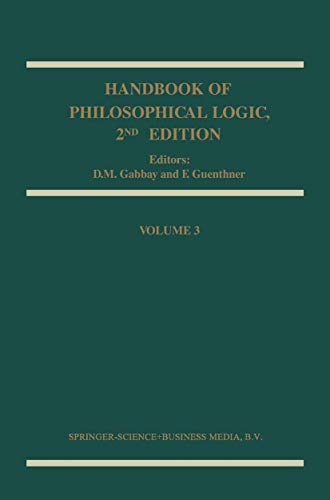 HANDBOOK OF PHILOSOPHICAL LOGIC, 2ND EDITION

Editors:
D.M. Gabbay and F. Guenthner

VOLUME 3

SPRINGER-SCIENCE+BUSINESS MEDIA, B.V.